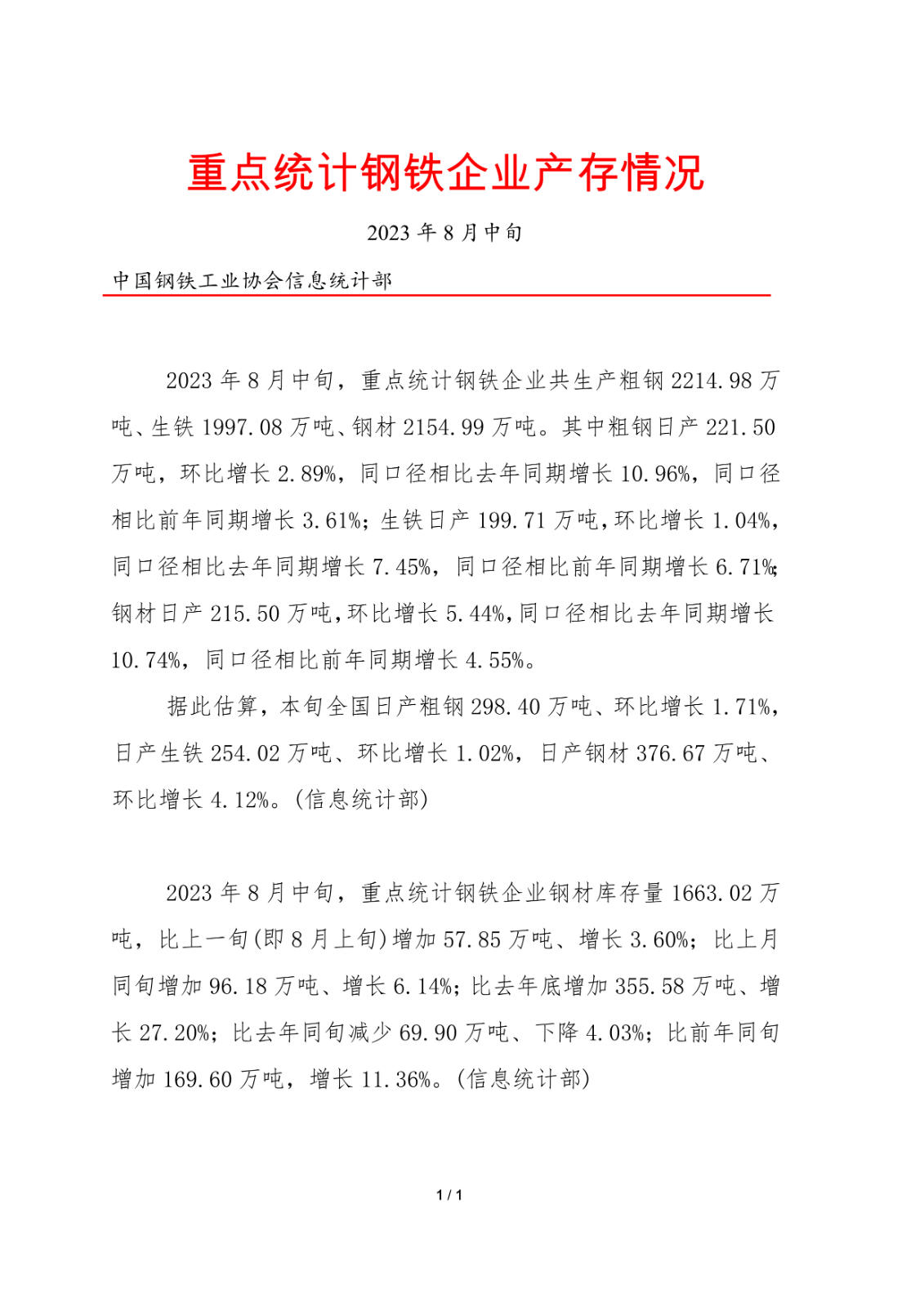 重点统计钢铁企业产存情况

2023 年 8 月中旬

中国钢铁工业协会信息统计部

2023 年 8 月中旬，重点统计钢铁企业共生产粗钢 2214.98 万吨、生铁 1997.08 万吨、钢材 2154.99 万吨。其中粗钢日产 221.50 万吨，环比增长 2.89%，同口径相比去年同期增长 10.96%，同口径相比前年同期增长 3.61%；生铁日产 199.71 万吨，环比增长 1.04%，同口径相比去年同期增长 7.45%，同口径相比前年同期增长 6.71%；钢材日产 215.50 万吨，环比增长 5.44%，同口径相比去年同期增长 10.74%，同口径相比前年同期增长 4.55%。

据此估算，本旬全国日产粗钢 298.40 万吨、环比增长 1.71%，日产生铁 254.02 万吨、环比增长 1.02%，日产钢材 376.67 万吨、环比增长 4.12%。(信息统计部)

2023 年 8 月中旬，重点统计钢铁企业钢材库存量 1663.02 万吨，比上一旬(即 8 月上旬)增加 57.85 万吨、增长 3.60%；比上月同旬增加 96.18 万吨、增长 6.14%；比去年底增加 355.58 万吨、增长 27.20%；比去年同旬减少 69.90 万吨、下降 4.03%；比前年同旬增加 169.60 万吨，增长 11.36%。(信息统计部)

1 / 1